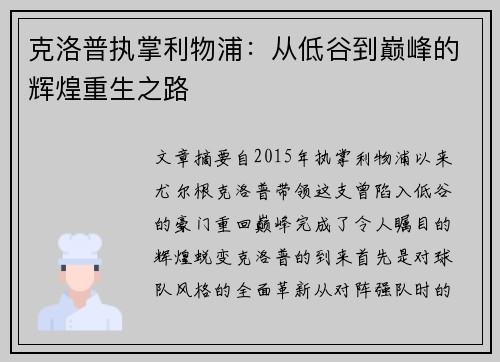 克洛普执掌利物浦：从低谷到巅峰的辉煌重生之路

文章摘要自2015年执掌利物浦以来尤尔根克洛普带领这支曾陷入低谷的豪门重回巅峰完成了令人瞩目的辉煌蜕变克洛普的到来首先是对球队风格的全面革新从对阵强队时的